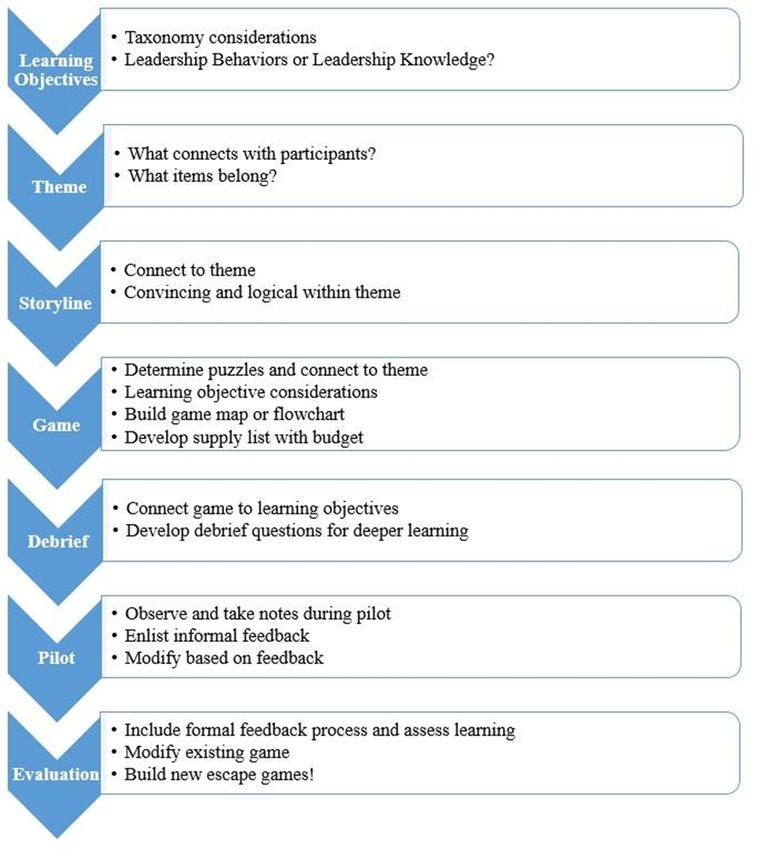 Learning Objectives
• Taxonomy considerations
• Leadership Behaviors or Leadership Knowledge?

Theme
• What connects with participants?
• What items belong?

Storyline
• Connect to theme
• Convincing and logical within theme

Game
• Determine puzzles and connect to theme
• Learning objective considerations
• Build game map or flowchart
• Develop supply list with budget

Debrief
• Connect game to learning objectives
• Develop debrief questions for deeper learning

Pilot
• Observe and take notes during pilot
• Enlist informal feedback
• Modify based on feedback

Evaluation
• Include formal feedback process and assess learning
• Modify existing game
• Build new escape games!